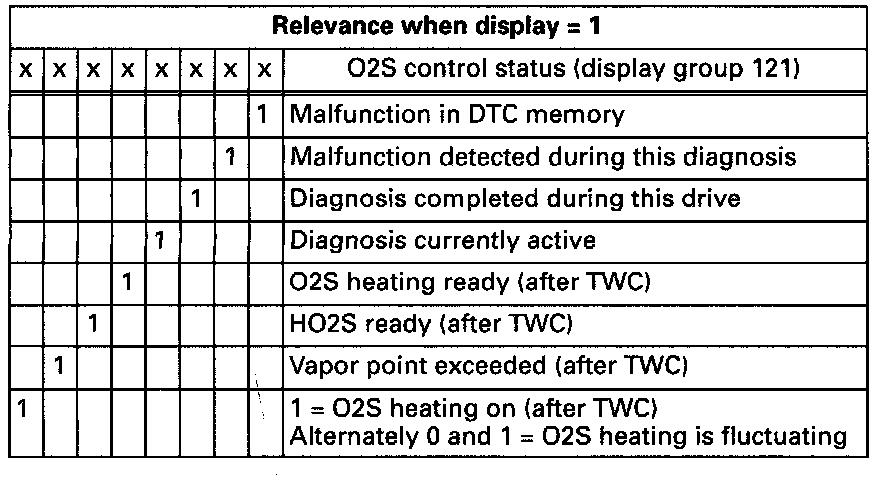 | Relevance when display = 1 | | | | | | | | |
|---|---|---|---|---|---|---|---|---|
| x | x | x | x | x | x | x | x | O2S control status (display group 121) |
| | | | | | | | 1 | Malfunction in DTC memory |
| | | | | | | 1 | | Malfunction detected during this diagnosis |
| | | | | | 1 | | | Diagnosis completed during this drive |
| | | | | 1 | | | | Diagnosis currently active |
| | | | 1 | | | | | O2S heating ready (after TWC) |
| | | 1 | | | | | | HO2S ready (after TWC) |
| | 1 | | | | | | | Vapor point exceeded (after TWC) |
| 1 | | | | | | | | 1 = O2S heating on (after TWC) Alternately 0 and 1 = O2S heating is fluctuating |